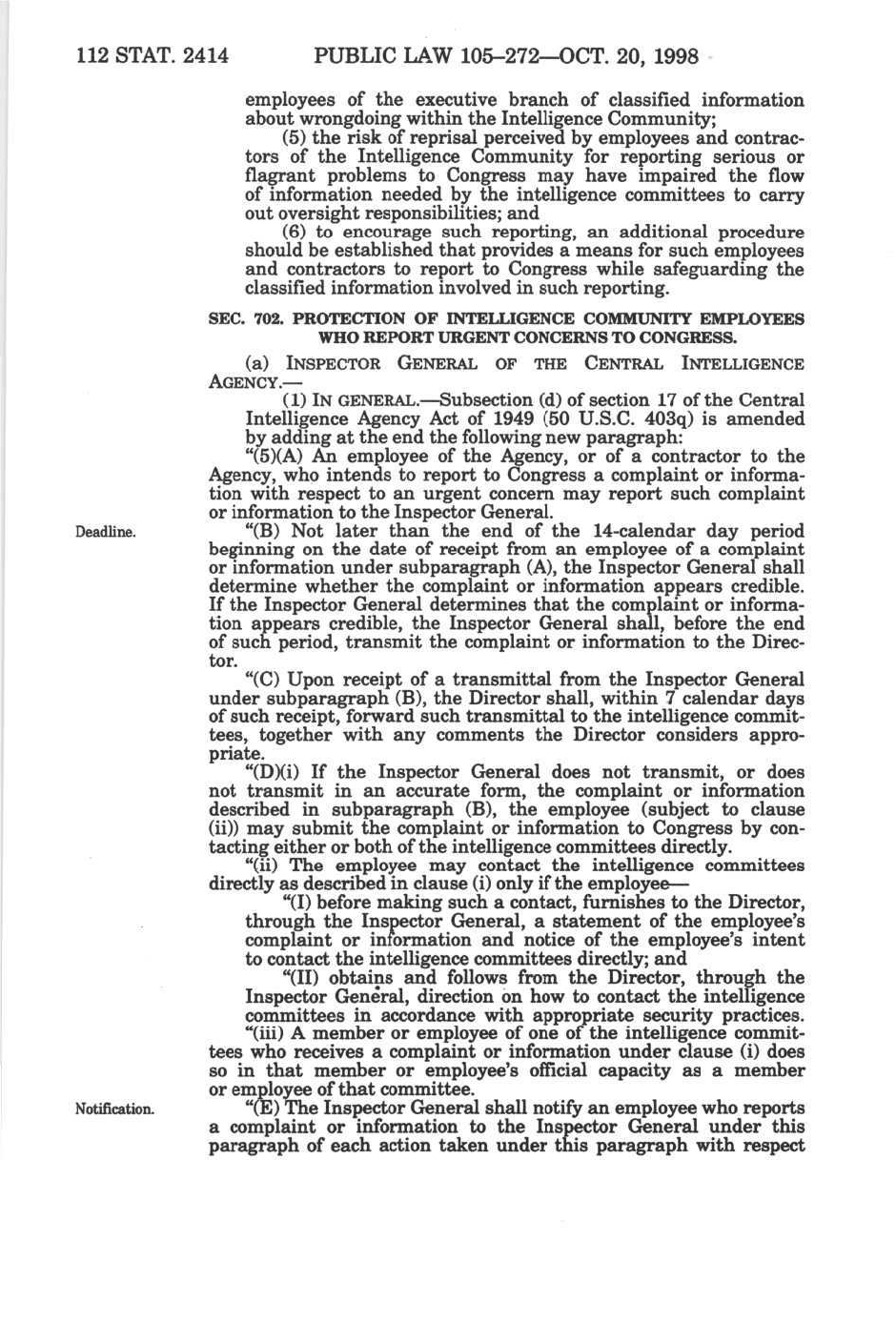 112 STAT. 2414 PUBLIC LAW 105–272—OCT. 20, 1998

employees of the executive branch of classified information about wrongdoing within the Intelligence Community;

(5) the risk of reprisal perceived by employees and contractors of the Intelligence Community for reporting serious or flagrant problems to Congress may have impaired the flow of information needed by the intelligence committees to carry out oversight responsibilities; and

(6) to encourage such reporting, an additional procedure should be established that provides a means for such employees and contractors to report to Congress while safeguarding the classified information involved in such reporting.

SEC. 702. PROTECTION OF INTELLIGENCE COMMUNITY EMPLOYEES WHO REPORT URGENT CONCERNS TO CONGRESS.

(a) INSPECTOR GENERAL OF THE CENTRAL INTELLIGENCE AGENCY.—

(1) IN GENERAL.—Subsection (d) of section 17 of the Central Intelligence Agency Act of 1949 (50 U.S.C. 403q) is amended by adding at the end the following new paragraph:

"(5)(A) An employee of the Agency, or of a contractor to the Agency, who intends to report to Congress a complaint or information with respect to an urgent concern may report such complaint or information to the Inspector General.

Deadline.

"(B) Not later than the end of the 14-calendar day period beginning on the date of receipt from an employee of a complaint or information under subparagraph (A), the Inspector General shall determine whether the complaint or information appears credible. If the Inspector General determines that the complaint or information appears credible, the Inspector General shall, before the end of such period, transmit the complaint or information to the Director.

"(C) Upon receipt of a transmittal from the Inspector General under subparagraph (B), the Director shall, within 7 calendar days of such receipt, forward such transmittal to the intelligence committees, together with any comments the Director considers appropriate.

"(D)(i) If the Inspector General does not transmit, or does not transmit in an accurate form, the complaint or information described in subparagraph (B), the employee (subject to clause (ii)) may submit the complaint or information to Congress by contacting either or both of the intelligence committees directly.

"(ii) The employee may contact the intelligence committees directly as described in clause (i) only if the employee—

"(I) before making such a contact, furnishes to the Director, through the Inspector General, a statement of the employee's complaint or information and notice of the employee's intent to contact the intelligence committees directly; and

"(II) obtains and follows from the Director, through the Inspector General, direction on how to contact the intelligence committees in accordance with appropriate security practices.

"(iii) A member or employee of one of the intelligence committees who receives a complaint or information under clause (i) does so in that member or employee's official capacity as a member or employee of that committee.

Notification.

"(E) The Inspector General shall notify an employee who reports a complaint or information to the Inspector General under this paragraph of each action taken under this paragraph with respect